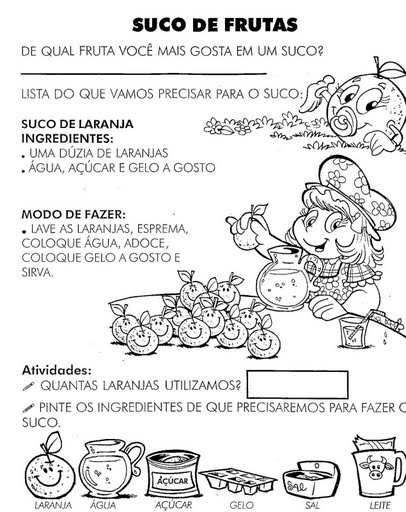 SUCO DE FRUTAS

DE QUAL FRUTA VOCÊ MAIS GOSTA EM UM SUCO?

LISTA DO QUE VAMOS PRECISAR PARA O SUCO:

SUCO DE LARANJA
INGREDIENTES:
. UMA DÚZIA DE LARANJAS
. ÁGUA, AÇÚCAR E GELO A GOSTO

MODO DE FAZER:
. LAVE AS LARANJAS, ESPREMA, COLOQUE ÁGUA, ADOCE, COLOQUE GELO A GOSTO E SIRVA.

Atividades:
QUANTAS LARANJAS UTILIZAMOS?

PINTE OS INGREDIENTES DE QUE PRECISAREMOS PARA FAZER O SUCO.

AÇÚCAR
SAL
LARANJA ÁGUA AÇÚCAR GELO SAL LEITE